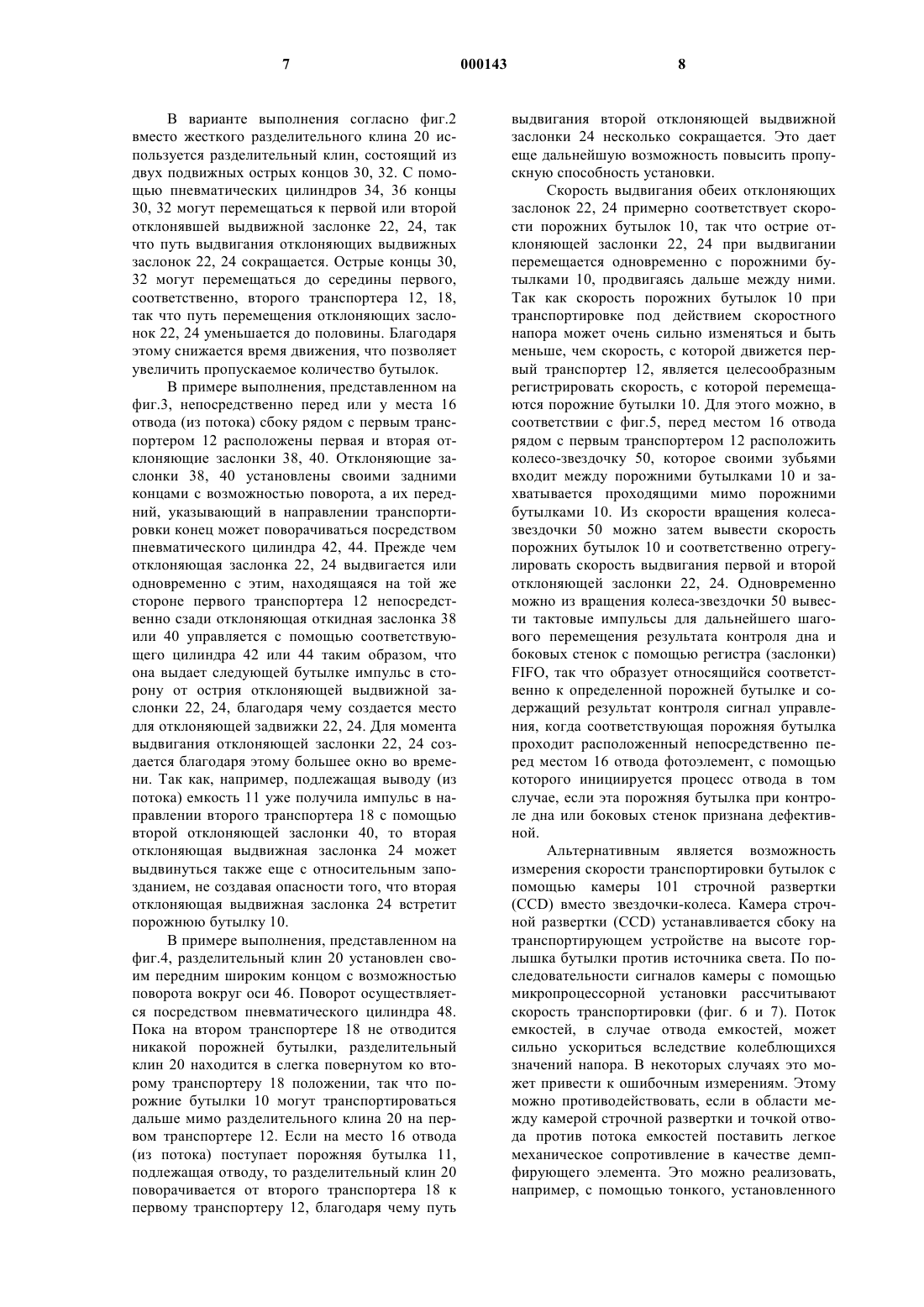 7 000143 8

В варианте выполнения согласно фиг.2 вместо жесткого разделительного клина 20 используется разделительный клин, состоящий из двух подвижных острых концов 30, 32. С помощью пневматических цилиндров 34, 36 концы 30, 32 могут перемещаться к первой или второй отклонявшей выдвижной заслонке 22, 24, так что путь выдвигания отклоняющих выдвижных заслонок 22, 24 сокращается. Острые концы 30, 32 могут перемещаться до середины первого, соответственно, второго транспортера 12, 18, так что путь перемещения отклоняющих заслонок 22, 24 уменьшается до половины. Благодаря этому снижается время движения, что позволяет увеличить пропускаемое количество бутылок.

В примере выполнения, представленном на фиг.3, непосредственно перед или у места 16 отвода (из потока) сбоку рядом с первым транспортером 12 расположены первая и вторая отклоняющие заслонки 38, 40. Отклоняющие заслонки 38, 40 установлены своими задними концами с возможностью поворота, а их передний, указывающий в направлении транспортировки конец может поворачиваться посредством пневматического цилиндра 42, 44. Прежде чем отклоняющая заслонка 22, 24 выдвигается или одновременно с этим, находящаяся на той же стороне первого транспортера 12 непосредственно сзади отклоняющая откидная заслонка 38 или 40 управляется с помощью соответствующего цилиндра 42 или 44 таким образом, что она выдает следующей бутылке импульс в сторону от острия отклоняющей выдвижной заслонки 22, 24, благодаря чему создается место для отклоняющей задвижки 22, 24. Для момента выдвигания отклоняющей заслонки 22, 24 создается благодаря этому большее окно во времени. Так как, например, подлежащая выводу (из потока) емкость 11 уже получила импульс в направлении второго транспортера 18 с помощью второй отклоняющей заслонки 40, то вторая отклоняющая выдвижная заслонка 24 может выдвинуться также еще с относительным запозданием, не создавая опасности того, что вторая отклоняющая выдвижная заслонка 24 встретит порожнюю бутылку 10.

В примере выполнения, представленном на фиг.4, разделительный клин 20 установлен своим передним широким концом с возможностью поворота вокруг оси 46. Поворот осуществляется посредством пневматического цилиндра 48. Пока на втором транспортере 18 не отводится никакой порожней бутылки, разделительный клин 20 находится в слегка повернутом ко второму транспортеру 18 положении, так что порожние бутылки 10 могут транспортироваться дальше мимо разделительного клина 20 на первом транспортере 12. Если на место 16 отвода (из потока) поступает порожняя бутылка 11, подлежащая отводу, то разделительный клин 20 поворачивается от второго транспортера 18 к первому транспортеру 12, благодаря чему путь выдвигания второй отклоняющей выдвижной заслонки 24 несколько сокращается. Это дает еще дальнейшую возможность повысить пропускную способность установки.

Скорость выдвигания обеих отклоняющих заслонок 22, 24 примерно соответствует скорости порожних бутылок 10, так что острие отклоняющей заслонки 22, 24 при выдвигании перемещается одновременно с порожними бутылками 10, продвигаясь дальше между ними. Так как скорость порожних бутылок 10 при транспортировке под действием скоростного напора может очень сильно изменяться и быть меньше, чем скорость, с которой движется первый транспортер 12, является целесообразным регистрировать скорость, с которой перемещаются порожние бутылки 10. Для этого можно, в соответствии с фиг.5, перед местом 16 отвода рядом с первым транспортером 12 расположить колесо-звездочку 50, которое своими зубьями входит между порожними бутылками 10 и захватывается проходящими мимо порожними бутылками 10. Из скорости вращения колеса-звездочки 50 можно затем вывести скорость порожних бутылок 10 и соответственно отрегулировать скорость выдвигания первой и второй отклоняющей заслонки 22, 24. Одновременно можно из вращения колеса-звездочки 50 вывести тактовые импульсы для дальнейшего шагового перемещения результата контроля дна и боковых стенок с помощью регистра (заслонки) FIFO, так что образует относящийся соответственно к определенной порожней бутылке и содержащий результат контроля сигнал управления, когда соответствующая порожняя бутылка проходит расположенный непосредственно перед местом 16 отвода фотоэлемент, с помощью которого инициируется процесс отвода в том случае, если эта порожняя бутылка при контроле дна или боковых стенок признана дефективной.

Альтернативным является возможность измерения скорости транспортировки бутылок с помощью камеры 101 строчной развертки (CCD) вместо звездочки-колеса. Камера строчной развертки (CCD) устанавливается сбоку на транспортирующем устройстве на высоте горлышка бутылки против источника света. По последовательности сигналов камеры с помощью микропроцессорной установки рассчитывают скорость транспортировки (фиг. 6 и 7). Поток емкостей, в случае отвода емкостей, может сильно ускориться вследствие колеблющихся значений напора. В некоторых случаях это может привести к ошибочным измерениям. Этому можно противодействовать, если в области между камерой строчной развертки и точкой отвода против потока емкостей поставить легкое механическое сопротивление в качестве демпфирующего элемента. Это можно реализовать, например, с помощью тонкого, установленного